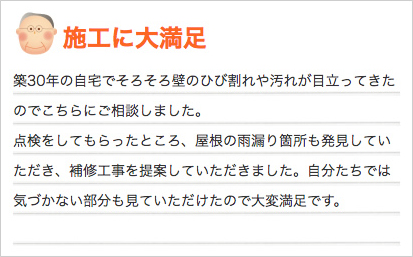 施工に大満足

築30年の自宅でそろそろ壁のひび割れや汚れが目立ってきたのでこちらにご相談しました。
点検をしてもらったところ、屋根の雨漏り箇所も発見していただき、補修工事を提案していただきました。自分たちでは気づかない部分も見ていただけたので大変満足です。